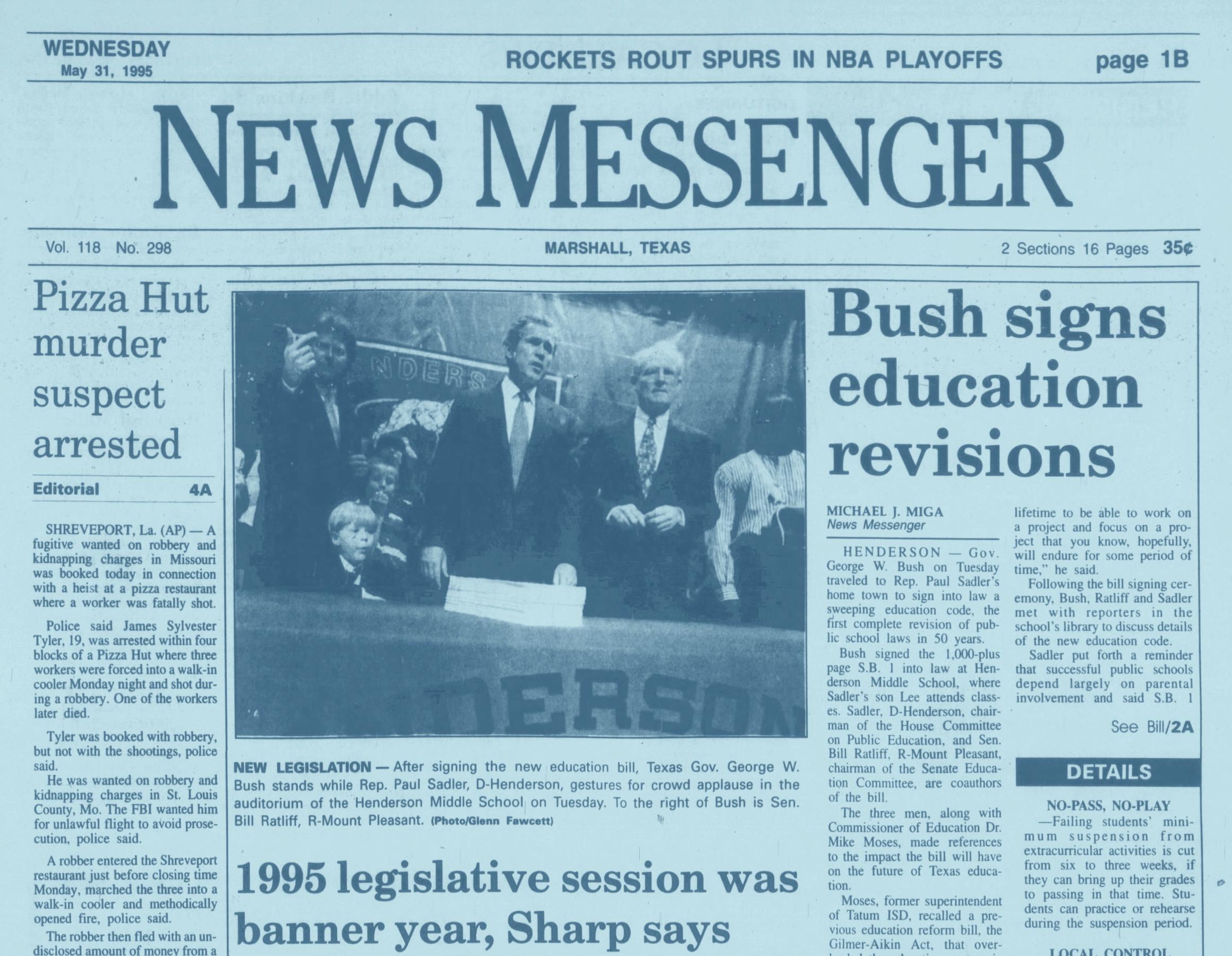 WEDNESDAY
May 31, 1995

ROCKETS ROUT SPURS IN NBA PLAYOFFS

page 1B

NEWS MESSENGER

Vol. 118 No. 298

MARSHALL, TEXAS

2 Sections 16 Pages 35¢

Pizza Hut murder suspect arrested

Editorial 4A

SHREVEPORT, La. (AP) — A fugitive wanted on robbery and kidnapping charges in Missouri was booked today in connection with a heist at a pizza restaurant where a worker was fatally shot.

Police said James Sylvester Tyler, 19, was arrested within four blocks of a Pizza Hut where three workers were forced into a walk-in cooler Monday night and shot during a robbery. One of the workers later died.

Tyler was booked with robbery, but not with the shootings, police said.

He was wanted on robbery and kidnapping charges in St. Louis County, Mo. The FBI wanted him for unlawful flight to avoid prosecution, police said.

A robber entered the Shreveport restaurant just before closing time Monday, marched the three into a walk-in cooler and methodically opened fire, police said.

The robber then fled with an undisclosed amount of money from a

NDERS

DERSON

NEW LEGISLATION — After signing the new education bill, Texas Gov. George W. Bush stands while Rep. Paul Sadler, D-Henderson, gestures for crowd applause in the auditorium of the Henderson Middle School on Tuesday. To the right of Bush is Sen. Bill Ratliff, R-Mount Pleasant. (Photo/Glenn Fawcett)

1995 legislative session was banner year, Sharp says

Bush signs education revisions

MICHAEL J. MIGA
News Messenger

HENDERSON — Gov. George W. Bush on Tuesday traveled to Rep. Paul Sadler's home town to sign into law a sweeping education code, the first complete revision of public school laws in 50 years.

Bush signed the 1,000-plus page S.B. 1 into law at Henderson Middle School, where Sadler's son Lee attends classes. Sadler, D-Henderson, chairman of the House Committee on Public Education, and Sen. Bill Ratliff, R-Mount Pleasant, chairman of the Senate Education Committee, are coauthors of the bill.

The three men, along with Commissioner of Education Dr. Mike Moses, made references to the impact the bill will have on the future of Texas education.

Moses, former superintendent of Tatum ISD, recalled a previous education reform bill, the Gilmer-Aikin Act, that over-

lifetime to be able to work on a project and focus on a project that you know, hopefully, will endure for some period of time," he said.

Following the bill signing ceremony, Bush, Ratliff and Sadler met with reporters in the school's library to discuss details of the new education code.

Sadler put forth a reminder that successful public schools depend largely on parental involvement and said S.B. 1

See Bill/2A

DETAILS

NO-PASS, NO-PLAY
—Failing students' minimum suspension from extracurricular activities is cut from six to three weeks, if they can bring up their grades to passing in that time. Students can practice or rehearse during the suspension period.

LOCAL CONTROL